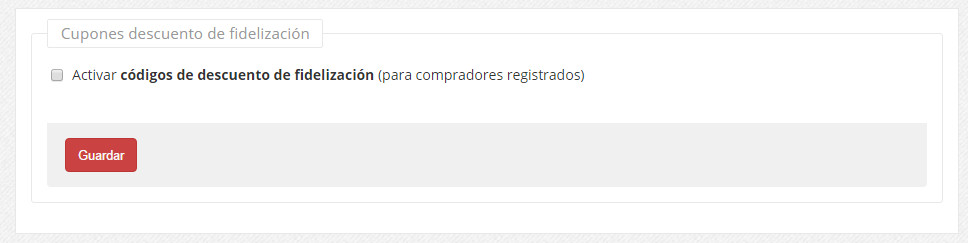 Cupones descuento de fidelización

Activar códigos de descuento de fidelización (para compradores registrados)

Guardar